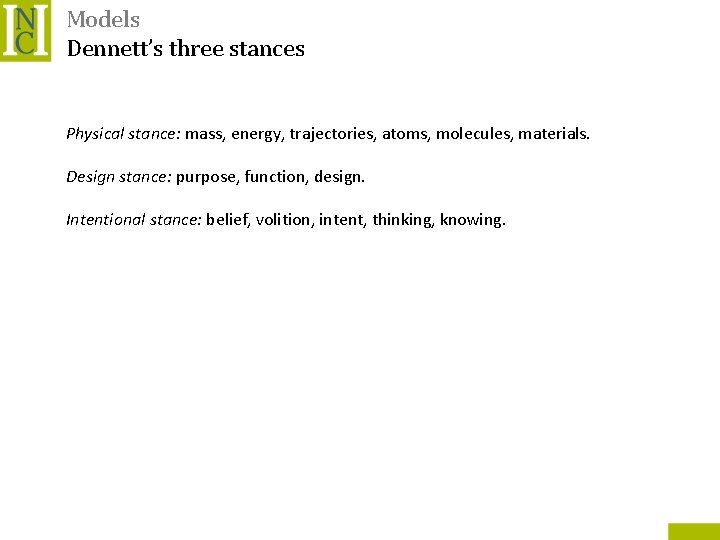 INC

Models
Dennett's three stances

Physical stance: mass, energy, trajectories, atoms, molecules, materials.

Design stance: purpose, function, design.

Intentional stance: belief, volition, intent, thinking, knowing.